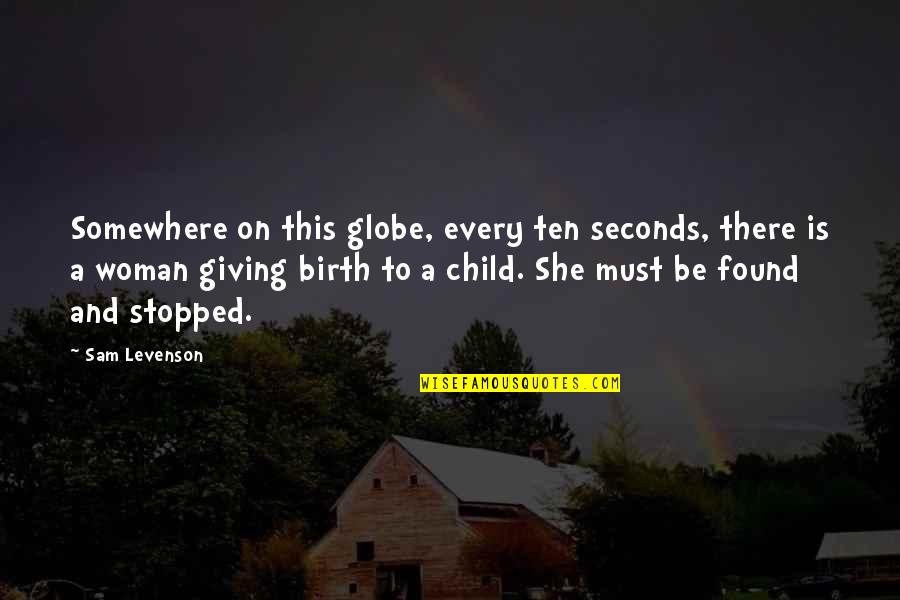 Somewhere on this globe, every ten seconds, there is a woman giving birth to a child. She must be found and stopped.

~ Sam Levenson

WISEFAMOUSQUOTES.COM